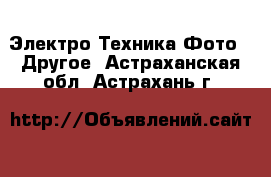 Электро Техника Фото  Другое  Астраханская обл  Астрахань г

http://Объявлений.сайт